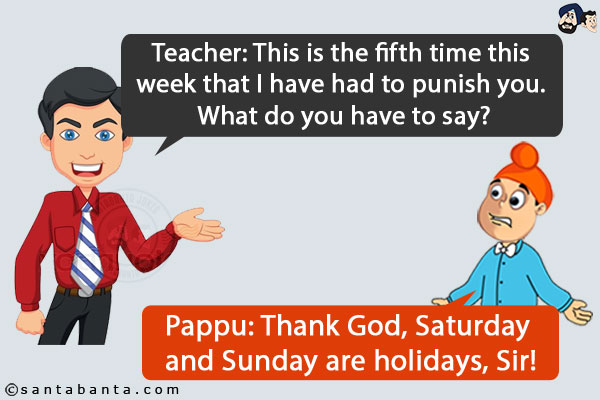 Teacher: This is the fifth time this week that I have had to punish you. What do you have to say?

Pappu: Thank God, Saturday and Sunday are holidays, Sir!

©santabanta.com